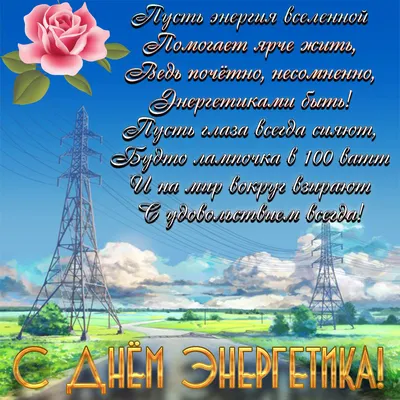 Пусть энергия вселенной
Помогает ярче жить,
Ведь почётно, несомненно,
Энергетиками быть!
Пусть глаза всегда сияют,
Будто лампочка в 100 ватт
И на мир вокруг взирают
С удовольствием всегда!

С ДНЁМ ЭНЕРГЕТИКА!